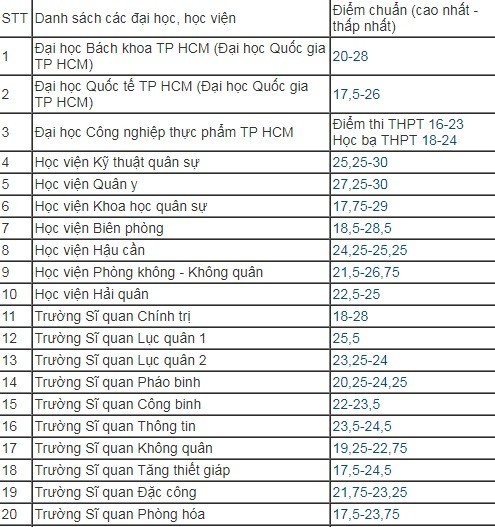 | STT | Danh sách các đại học, học viện | Điểm chuẩn (cao nhất - thấp nhất) |
|---|---|---|
| 1 | Đại học Bách khoa TP HCM (Đại học Quốc gia TP HCM) | 20-28 |
| 2 | Đại học Quốc tế TP HCM (Đại học Quốc gia TP HCM) | 17,5-26 |
| 3 | Đại học Công nghiệp thực phẩm TP HCM | Điểm thi THPT 16-23 Học bạ THPT 18-24 |
| 4 | Học viện Kỹ thuật quân sự | 25,25-30 |
| 5 | Học viện Quân y | 27,25-30 |
| 6 | Học viện Khoa học quân sự | 17,75-29 |
| 7 | Học viện Biên phòng | 18,5-28,5 |
| 8 | Học viện Hậu cần | 24,25-25,25 |
| 9 | Học viện Phòng không - Không quân | 21,5-26,75 |
| 10 | Học viện Hải quân | 22,5-25 |
| 11 | Trường Sĩ quan Chính trị | 18-28 |
| 12 | Trường Sĩ quan Lục quân 1 | 25,5 |
| 13 | Trường Sĩ quan Lục quân 2 | 23,25-24 |
| 14 | Trường Sĩ quan Pháo binh | 20,25-24,25 |
| 15 | Trường Sĩ quan Công binh | 22-23,5 |
| 16 | Trường Sĩ quan Thông tin | 23,5-24,5 |
| 17 | Trường Sĩ quan Không quân | 19,25-22,75 |
| 18 | Trường Sĩ quan Tăng thiết giáp | 17,5-24,5 |
| 19 | Trường Sĩ quan Đặc công | 21,75-23,25 |
| 20 | Trường Sĩ quan Phòng hóa | 17,5-23,75 |